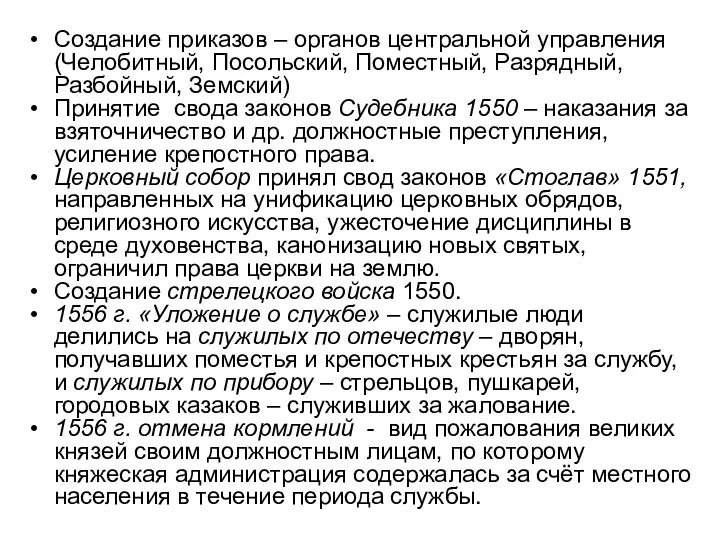 • Создание приказов – органов центральной управления (Челобитный, Посольский, Поместный, Разрядный, Разбойный, Земский)
• Принятие свода законов Судебника 1550 – наказания за взяточничество и др. должностные преступления, усиление крепостного права.
• Церковный собор принял свод законов «Стоглав» 1551, направленных на унификацию церковных обрядов, религиозного искусства, ужесточение дисциплины в среде духовенства, канонизацию новых святых, ограничил права церкви на землю.
• Создание стрелецкого войска 1550.
• 1556 г. «Уложение о службе» – служилые люди делились на служилых по отечеству – дворян, получавших поместья и крепостных крестьян за службу, и служилых по прибору – стрельцов, пушкарей, городовых казаков – служивших за жалование.
• 1556 г. отмена кормлений - вид пожалования великих князей своим должностным лицам, по которому княжеская администрация содержалась за счёт местного населения в течение периода службы.